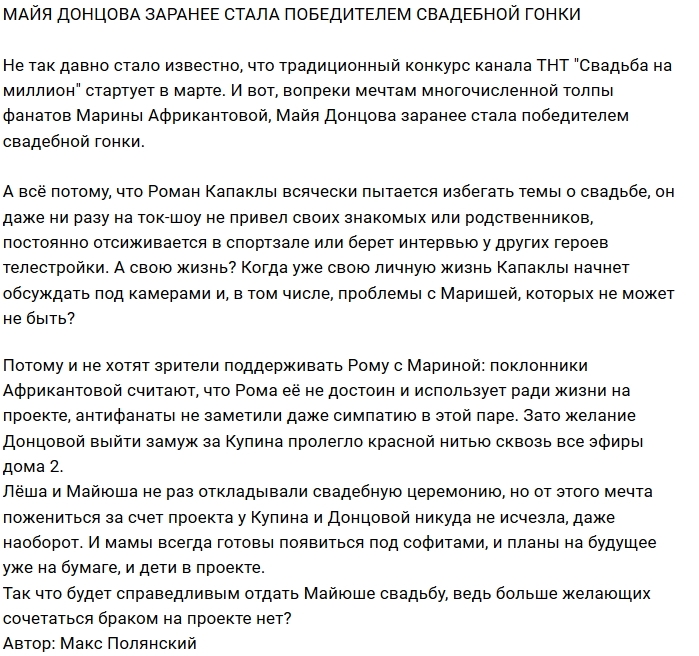 МАЙЯ ДОНЦОВА ЗАРАНЕЕ СТАЛА ПОБЕДИТЕЛЕМ СВАДЕБНОЙ ГОНКИ

Не так давно стало известно, что традиционный конкурс канала ТНТ "Свадьба на миллион" стартует в марте. И вот, вопреки мечтам многочисленной толпы фанатов Марины Африкантовой, Майя Донцова заранее стала победителем свадебной гонки.

А всё потому, что Роман Капаклы всячески пытается избегать темы о свадьбе, он даже ни разу на ток-шоу не привел своих знакомых или родственников, постоянно отсиживается в спортзале или берет интервью у других героев телестройки. А свою жизнь? Когда уже свою личную жизнь Капаклы начнет обсуждать под камерами и, в том числе, проблемы с Маришей, которых не может не быть?

Потому и не хотят зрители поддерживать Рому с Мариной: поклонники Африкантовой считают, что Рома её не достоин и использует ради жизни на проекте, антифанаты не заметили даже симпатию в этой паре. Зато желание Донцовой выйти замуж за Купина пролегло красной нитью сквозь все эфиры дома 2.
Лёша и Майюша не раз откладывали свадебную церемонию, но от этого мечта пожениться за счет проекта у Купина и Донцовой никуда не исчезла, даже наоборот. И мамы всегда готовы появиться под софитами, и планы на будущее уже на бумаге, и дети в проекте.
Так что будет справедливым отдать Майюше свадьбу, ведь больше желающих сочетаться браком на проекте нет?
Автор: Макс Полянский